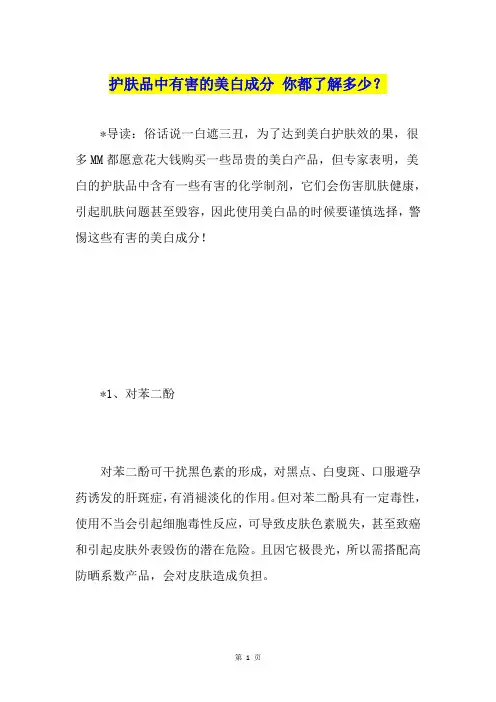 护肤品中有害的美白成分 你都了解多少？

*导读：俗话说一白遮三丑，为了达到美白护肤效的果，很多MM都愿意花大钱购买一些昂贵的美白产品，但专家表明，美白的护肤品中含有一些有害的化学制剂，它们会伤害肌肤健康，引起肌肤问题甚至毁容，因此使用美白品的时候要谨慎选择，警惕这些有害的美白成分！

*1、对苯二酚

对苯二酚可干扰黑色素的形成，对黑点、白叟斑、口服避孕药诱发的肝斑症，有消褪淡化的作用。但对苯二酚具有一定毒性，使用不当会引起细胞毒性反应，可导致皮肤色素脱失，甚至致癌和引起皮肤外表毁伤的潜在危险。且因它极畏光，所以需搭配高防晒系数产品，会对皮肤造成负担。

第 1 页